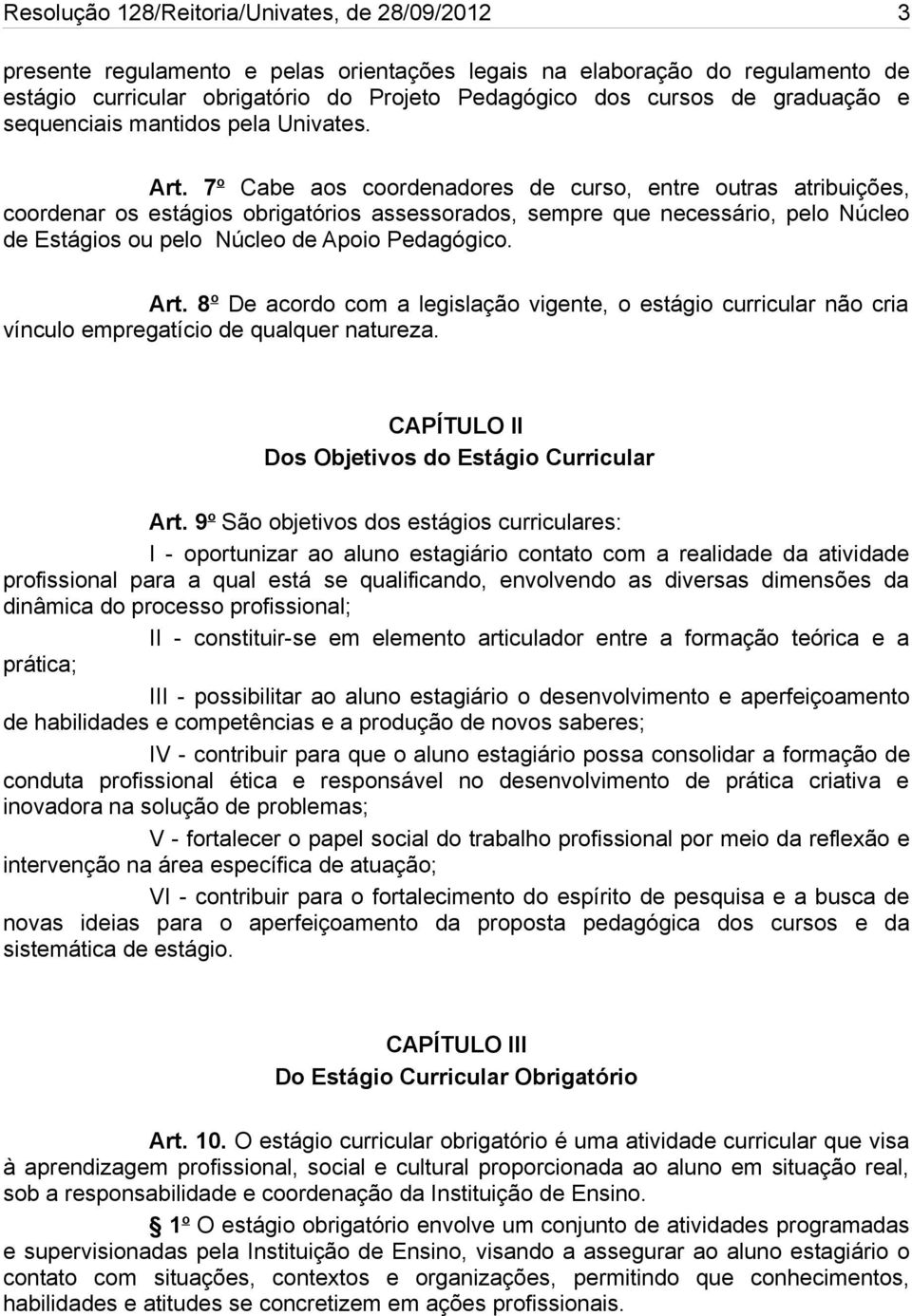 Resolução 128/Reitoria/Univates, de 28/09/2012 3

presente regulamento e pelas orientações legais na elaboração do regulamento de estágio curricular obrigatório do Projeto Pedagógico dos cursos de graduação e sequenciais mantidos pela Univates.

Art. 7º Cabe aos coordenadores de curso, entre outras atribuições, coordenar os estágios obrigatórios assessorados, sempre que necessário, pelo Núcleo de Estágios ou pelo Núcleo de Apoio Pedagógico.

Art. 8º De acordo com a legislação vigente, o estágio curricular não cria vínculo empregatício de qualquer natureza.

CAPÍTULO II
Dos Objetivos do Estágio Curricular

Art. 9º São objetivos dos estágios curriculares:

I - oportunizar ao aluno estagiário contato com a realidade da atividade profissional para a qual está se qualificando, envolvendo as diversas dimensões da dinâmica do processo profissional;

II - constituir-se em elemento articulador entre a formação teórica e a prática;

III - possibilitar ao aluno estagiário o desenvolvimento e aperfeiçoamento de habilidades e competências e a produção de novos saberes;

IV - contribuir para que o aluno estagiário possa consolidar a formação de conduta profissional ética e responsável no desenvolvimento de prática criativa e inovadora na solução de problemas;

V - fortalecer o papel social do trabalho profissional por meio da reflexão e intervenção na área específica de atuação;

VI - contribuir para o fortalecimento do espírito de pesquisa e a busca de novas ideias para o aperfeiçoamento da proposta pedagógica dos cursos e da sistemática de estágio.

CAPÍTULO III
Do Estágio Curricular Obrigatório

Art. 10. O estágio curricular obrigatório é uma atividade curricular que visa à aprendizagem profissional, social e cultural proporcionada ao aluno em situação real, sob a responsabilidade e coordenação da Instituição de Ensino.

§ 1º O estágio obrigatório envolve um conjunto de atividades programadas e supervisionadas pela Instituição de Ensino, visando a assegurar ao aluno estagiário o contato com situações, contextos e organizações, permitindo que conhecimentos, habilidades e atitudes se concretizem em ações profissionais.